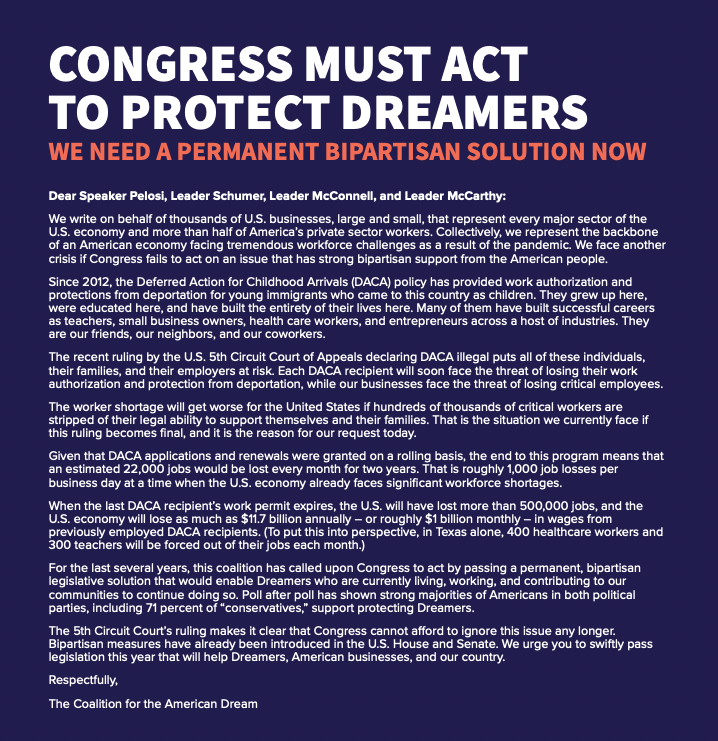 CONGRESS MUST ACT TO PROTECT DREAMERS

WE NEED A PERMANENT BIPARTISAN SOLUTION NOW

Dear Speaker Pelosi, Leader Schumer, Leader McConnell, and Leader McCarthy:

We write on behalf of thousands of U.S. businesses, large and small, that represent every major sector of the U.S. economy and more than half of America's private sector workers. Collectively, we represent the backbone of an American economy facing tremendous workforce challenges as a result of the pandemic. We face another crisis if Congress fails to act on an issue that has strong bipartisan support from the American people.

Since 2012, the Deferred Action for Childhood Arrivals (DACA) policy has provided work authorization and protections from deportation for young immigrants who came to this country as children. They grew up here, were educated here, and have built the entirety of their lives here. Many of them have built successful careers as teachers, small business owners, health care workers, and entrepreneurs across a host of industries. They are our friends, our neighbors, and our coworkers.

The recent ruling by the U.S. 5th Circuit Court of Appeals declaring DACA illegal puts all of these individuals, their families, and their employers at risk. Each DACA recipient will soon face the threat of losing their work authorization and protection from deportation, while our businesses face the threat of losing critical employees.

The worker shortage will get worse for the United States if hundreds of thousands of critical workers are stripped of their legal ability to support themselves and their families. That is the situation we currently face if this ruling becomes final, and it is the reason for our request today.

Given that DACA applications and renewals were granted on a rolling basis, the end to this program means that an estimated 22,000 jobs would be lost every month for two years. That is roughly 1,000 job losses per business day at a time when the U.S. economy already faces significant workforce shortages.

When the last DACA recipient's work permit expires, the U.S. will have lost more than 500,000 jobs, and the U.S. economy will lose as much as $11.7 billion annually – or roughly $1 billion monthly – in wages from previously employed DACA recipients. (To put this into perspective, in Texas alone, 400 healthcare workers and 300 teachers will be forced out of their jobs each month.)

For the last several years, this coalition has called upon Congress to act by passing a permanent, bipartisan legislative solution that would enable Dreamers who are currently living, working, and contributing to our communities to continue doing so. Poll after poll has shown strong majorities of Americans in both political parties, including 71 percent of "conservatives," support protecting Dreamers.

The 5th Circuit Court's ruling makes it clear that Congress cannot afford to ignore this issue any longer. Bipartisan measures have already been introduced in the U.S. House and Senate. We urge you to swiftly pass legislation this year that will help Dreamers, American businesses, and our country.

Respectfully,

The Coalition for the American Dream